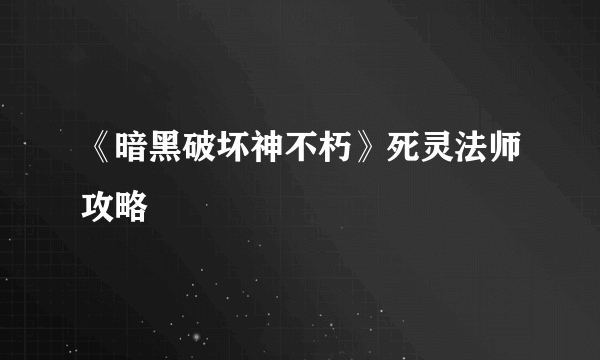 《暗黑破坏神不朽》死灵法师攻略